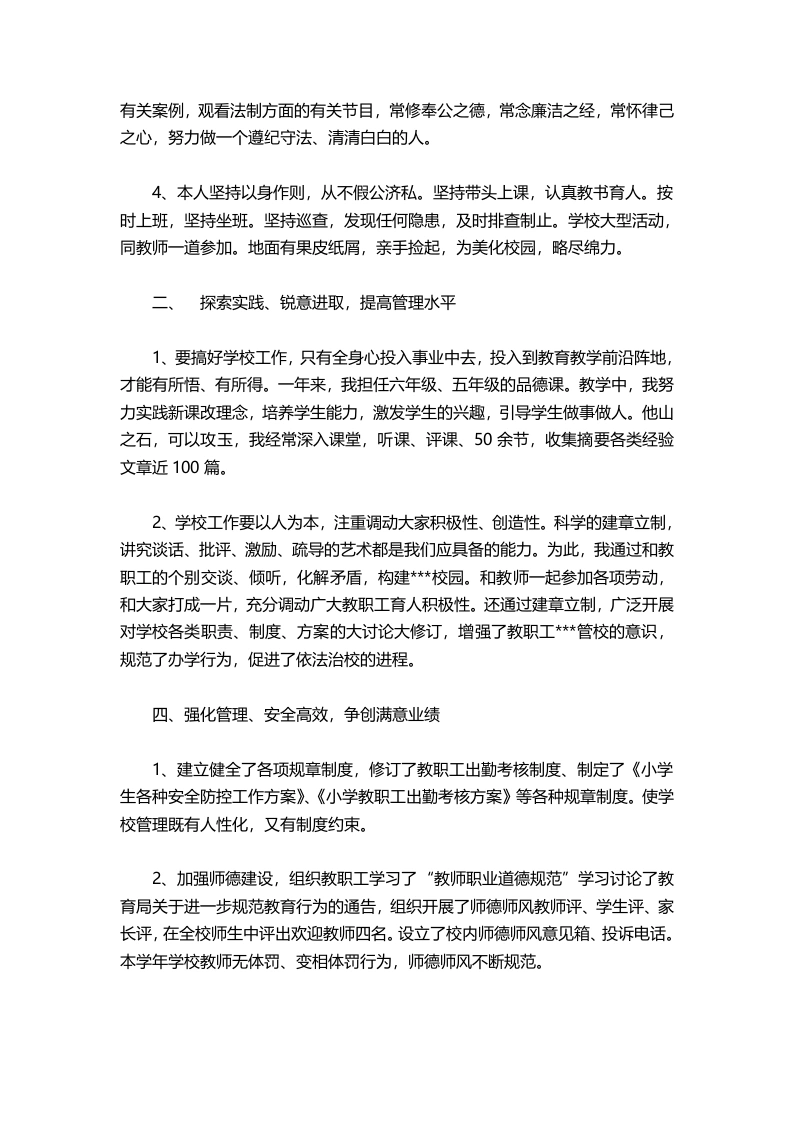 有关案例，观看法制方面的有关节目，常修奉公之德，常念廉洁之经，常怀律己之心，努力做一个遵纪守法、清清白白的人。

4、本人坚持以身作则，从不假公济私。坚持带头上课，认真教书育人。按时上班，坚持坐班。坚持巡查，发现任何隐患，及时排查制止。学校大型活动，同教师一道参加。地面有果皮纸屑，亲手捡起，为美化校园，略尽绵力。

二、　探索实践、锐意进取，提高管理水平

1、要搞好学校工作，只有全身心投入事业中去，投入到教育教学前沿阵地，才能有所悟、有所得。一年来，我担任六年级、五年级的品德课。教学中，我努力实践新课改理念，培养学生能力，激发学生的兴趣，引导学生做事做人。他山之石，可以攻玉，我经常深入课堂，听课、评课、50 余节，收集摘要各类经验文章近 100 篇。

2、学校工作要以人为本，注重调动大家积极性、创造性。科学的建章立制，讲究谈话、批评、激励、疏导的艺术都是我们应具备的能力。为此，我通过和教职工的个别交谈、倾听，化解矛盾，构建***校园。和教师一起参加各项劳动，和大家打成一片，充分调动广大教职工育人积极性。还通过建章立制，广泛开展对学校各类职责、制度、方案的大讨论大修订，增强了教职工***管校的意识，规范了办学行为，促进了依法治校的进程。

四、强化管理、安全高效，争创满意业绩

1、建立健全了各项规章制度，修订了教职工出勤考核制度、制定了《小学生各种安全防控工作方案》、《小学教职工出勤考核方案》等各种规章制度。使学校管理既有人性化，又有制度约束。

2、加强师德建设，组织教职工学习了“教师职业道德规范”学习讨论了教育局关于进一步规范教育行为的通告，组织开展了师德师风教师评、学生评、家长评，在全校师生中评出欢迎教师四名。设立了校内师德师风意见箱、投诉电话。本学年学校教师无体罚、变相体罚行为，师德师风不断规范。